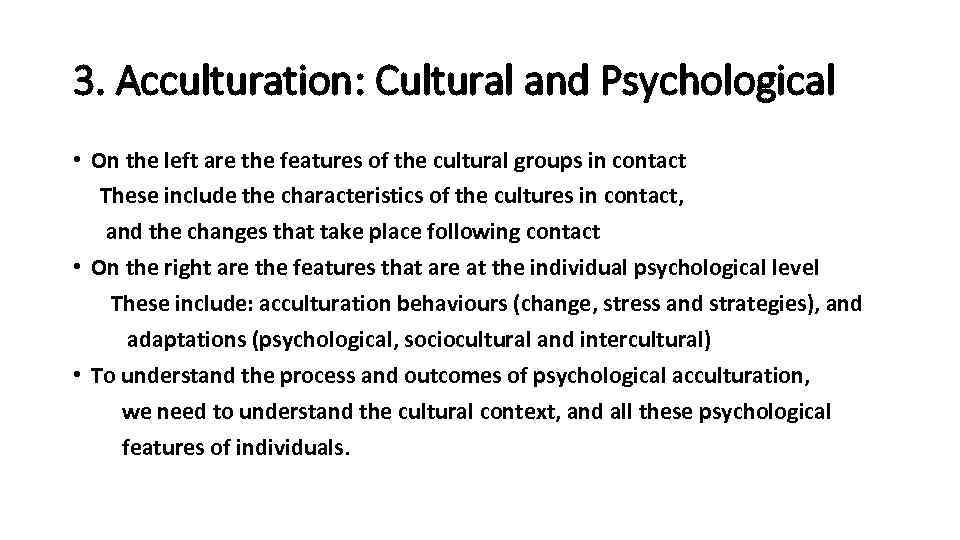 3. Acculturation: Cultural and Psychological

• On the left are the features of the cultural groups in contact
These include the characteristics of the cultures in contact, and the changes that take place following contact
• On the right are the features that are at the individual psychological level
These include: acculturation behaviours (change, stress and strategies), and adaptations (psychological, sociocultural and intercultural)
• To understand the process and outcomes of psychological acculturation, we need to understand the cultural context, and all these psychological features of individuals.